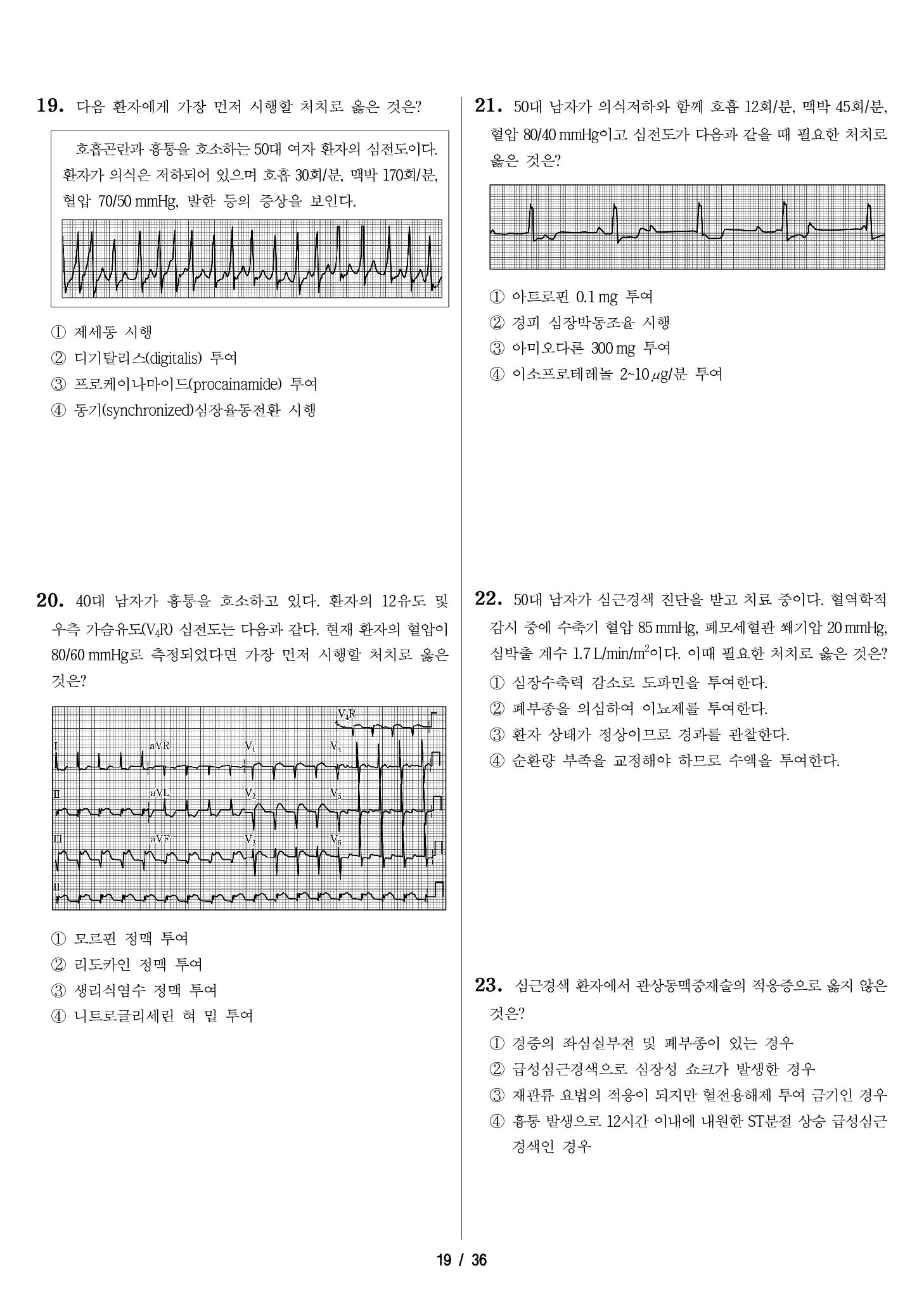 19. 다음 환자에게 가장 먼저 시행할 처치로 옳은 것은?

호흡곤란과 흉통을 호소하는 50대 여자 환자의 심전도이다. 환자가 의식은 저하되어 있으며 호흡 30회/분, 맥박 170회/분, 혈압 70/50 mmHg, 발한 등의 증상을 보인다.

① 제세동 시행
② 디기탈리스(digitalis) 투여
③ 프로케이나마이드(procainamide) 투여
④ 동기(synchronized)심장율동전환 시행

20. 40대 남자가 흉통을 호소하고 있다. 환자의 12유도 및 우측 가슴유도($V_4R$) 심전도는 다음과 같다. 현재 환자의 혈압이 80/60 mmHg로 측정되었다면 가장 먼저 시행할 처치로 옳은 것은?

$V_4R$
I aVR $V_1$ $V_4$
II aVL $V_2$ $V_5$
III aVF $V_3$ $V_6$
II

① 모르핀 정맥 투여
② 리도카인 정맥 투여
③ 생리식염수 정맥 투여
④ 니트로글리세린 혀 밑 투여

21. 50대 남자가 의식저하와 함께 호흡 12회/분, 맥박 45회/분, 혈압 80/40 mmHg이고 심전도가 다음과 같을 때 필요한 처치로 옳은 것은?

① 아트로핀 0.1 mg 투여
② 경피 심장박동조율 시행
③ 아미오다론 300 mg 투여
④ 이소프로테레놀 2~10 $\mu$g/분 투여

22. 50대 남자가 심근경색 진단을 받고 치료 중이다. 혈역학적 감시 중에 수축기 혈압 85 mmHg, 폐모세혈관 쐐기압 20 mmHg, 심박출 계수 1.7 L/min/$m^2$이다. 이때 필요한 처치로 옳은 것은?
① 심장수축력 감소로 도파민을 투여한다.
② 폐부종을 의심하여 이뇨제를 투여한다.
③ 환자 상태가 정상이므로 경과를 관찰한다.
④ 순환량 부족을 교정해야 하므로 수액을 투여한다.

23. 심근경색 환자에서 관상동맥중재술의 적응증으로 옳지 않은 것은?
① 경증의 좌심실부전 및 폐부종이 있는 경우
② 급성심근경색으로 심장성 쇼크가 발생한 경우
③ 재관류 요법의 적응이 되지만 혈전용해제 투여 금기인 경우
④ 흉통 발생으로 12시간 이내에 내원한 ST분절 상승 급성심근경색인 경우

19 / 36